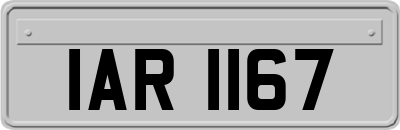 IAR 1167